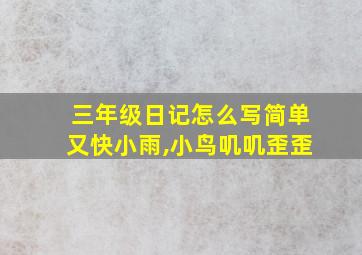 三年级日记怎么写简单又快小雨,小鸟叽叽歪歪